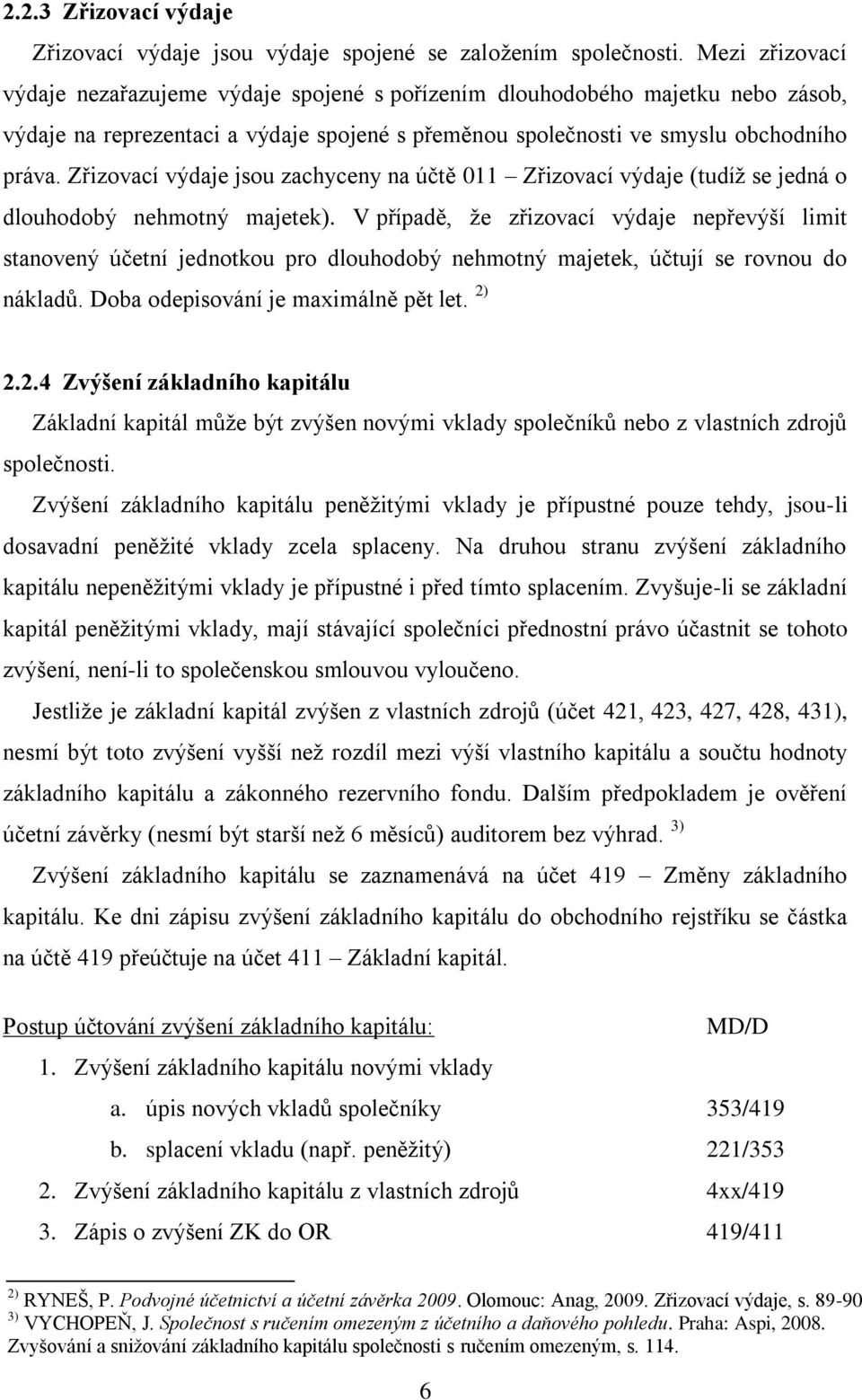 2.2.3 Zřizovací výdaje

Zřizovací výdaje jsou výdaje spojené se založením společnosti. Mezi zřizovací výdaje nezařazujeme výdaje spojené s pořízením dlouhodobého majetku nebo zásob, výdaje na reprezentaci a výdaje spojené s přeměnou společnosti ve smyslu obchodního práva. Zřizovací výdaje jsou zachyceny na účtě 011 – Zřizovací výdaje (tudíž se jedná o dlouhodobý nehmotný majetek). V případě, že zřizovací výdaje nepřevýší limit stanovený účetní jednotkou pro dlouhodobý nehmotný majetek, účtují se rovnou do nákladů. Doba odepisování je maximálně pět let. $^{2)}$

2.2.4 Zvýšení základního kapitálu

Základní kapitál může být zvýšen novými vklady společníků nebo z vlastních zdrojů společnosti.

Zvýšení základního kapitálu peněžitými vklady je přípustné pouze tehdy, jsou-li dosavadní peněžité vklady zcela splaceny. Na druhou stranu zvýšení základního kapitálu nepeněžitými vklady je přípustné i před tímto splacením. Zvyšuje-li se základní kapitál peněžitými vklady, mají stávající společníci přednostní právo účastnit se tohoto zvýšení, není-li to společenskou smlouvou vyloučeno.

Jestliže je základní kapitál zvýšen z vlastních zdrojů (účet 421, 423, 427, 428, 431), nesmí být toto zvýšení vyšší než rozdíl mezi výší vlastního kapitálu a součtu hodnoty základního kapitálu a zákonného rezervního fondu. Dalším předpokladem je ověření účetní závěrky (nesmí být starší než 6 měsíců) auditorem bez výhrad. $^{3)}$

Zvýšení základního kapitálu se zaznamenává na účet 419 – Změny základního kapitálu. Ke dni zápisu zvýšení základního kapitálu do obchodního rejstříku se částka na účtě 419 přeúčtuje na účet 411 – Základní kapitál.

Postup účtování zvýšení základního kapitálu: MD/D

1. Zvýšení základního kapitálu novými vklady
a. úpis nových vkladů společníky 353/419
b. splacení vkladu (např. peněžitý) 221/353
2. Zvýšení základního kapitálu z vlastních zdrojů 4xx/419
3. Zápis o zvýšení ZK do OR 419/411

$^{2)}$ RYNEŠ, P. Podvojné účetnictví a účetní závěrka 2009. Olomouc: Anag, 2009. Zřizovací výdaje, s. 89-90
$^{3)}$ VYCHOPEŇ, J. Společnost s ručením omezeným z účetního a daňového pohledu. Praha: Aspi, 2008. Zvyšování a snižování základního kapitálu společnosti s ručením omezeným, s. 114.

6